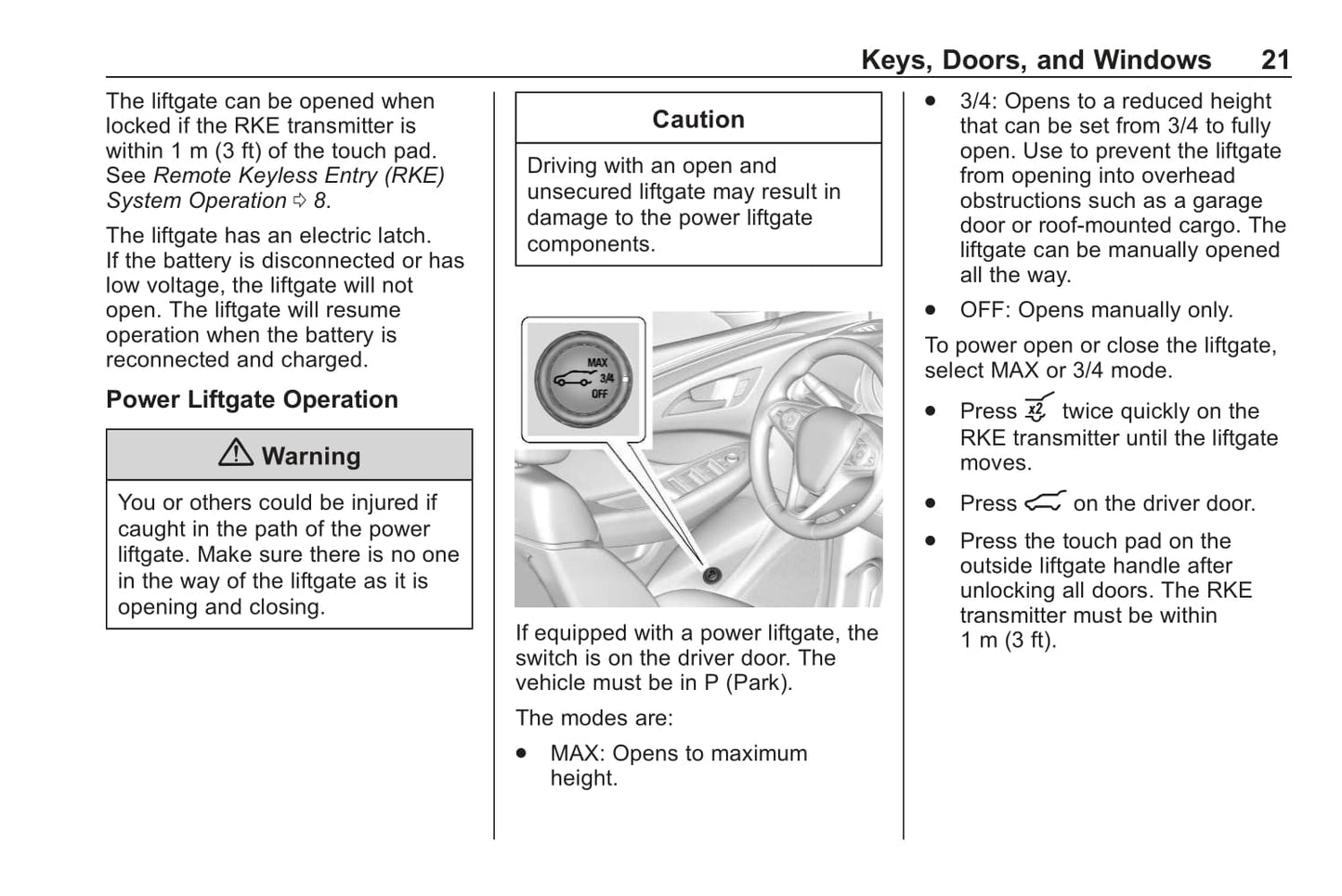 Keys, Doors, and Windows 21

The liftgate can be opened when locked if the RKE transmitter is within 1 m (3 ft) of the touch pad. See Remote Keyless Entry (RKE) System Operation ⇨ 8.

The liftgate has an electric latch. If the battery is disconnected or has low voltage, the liftgate will not open. The liftgate will resume operation when the battery is reconnected and charged.

Power Liftgate Operation

⚠ Warning

You or others could be injured if caught in the path of the power liftgate. Make sure there is no one in the way of the liftgate as it is opening and closing.

Caution

Driving with an open and unsecured liftgate may result in damage to the power liftgate components.

MAX
3/4
OFF

If equipped with a power liftgate, the switch is on the driver door. The vehicle must be in P (Park).

The modes are:

• MAX: Opens to maximum height.

• 3/4: Opens to a reduced height that can be set from 3/4 to fully open. Use to prevent the liftgate from opening into overhead obstructions such as a garage door or roof-mounted cargo. The liftgate can be manually opened all the way.

• OFF: Opens manually only.

To power open or close the liftgate, select MAX or 3/4 mode.

• Press x2 twice quickly on the RKE transmitter until the liftgate moves.

• Press on the driver door.

• Press the touch pad on the outside liftgate handle after unlocking all doors. The RKE transmitter must be within 1 m (3 ft).